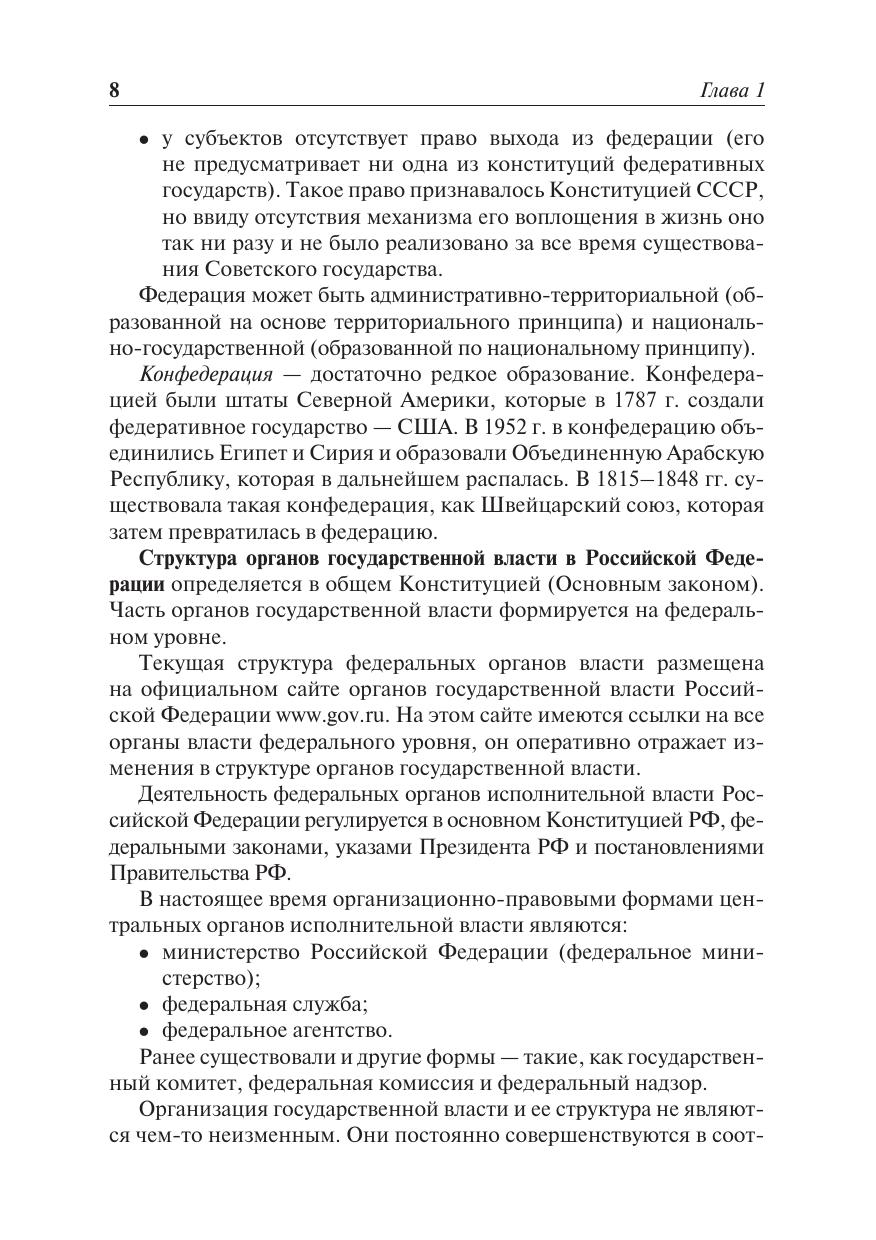 8 Глава 1

• у субъектов отсутствует право выхода из федерации (его не предусматривает ни одна из конституций федеративных государств). Такое право признавалось Конституцией СССР, но ввиду отсутствия механизма его воплощения в жизнь оно так ни разу и не было реализовано за все время существования Советского государства.

Федерация может быть административно-территориальной (образованной на основе территориального принципа) и национально-государственной (образованной по национальному принципу).

Конфедерация — достаточно редкое образование. Конфедерацией были штаты Северной Америки, которые в 1787 г. создали федеративное государство — США. В 1952 г. в конфедерацию объединились Египет и Сирия и образовали Объединенную Арабскую Республику, которая в дальнейшем распалась. В 1815–1848 гг. существовала такая конфедерация, как Швейцарский союз, которая затем превратилась в федерацию.

Структура органов государственной власти в Российской Федерации определяется в общем Конституцией (Основным законом). Часть органов государственной власти формируется на федеральном уровне.

Текущая структура федеральных органов власти размещена на официальном сайте органов государственной власти Российской Федерации www.gov.ru. На этом сайте имеются ссылки на все органы власти федерального уровня, он оперативно отражает изменения в структуре органов государственной власти.

Деятельность федеральных органов исполнительной власти Российской Федерации регулируется в основном Конституцией РФ, федеральными законами, указами Президента РФ и постановлениями Правительства РФ.

В настоящее время организационно-правовыми формами центральных органов исполнительной власти являются:
• министерство Российской Федерации (федеральное министерство);
• федеральная служба;
• федеральное агентство.

Ранее существовали и другие формы — такие, как государственный комитет, федеральная комиссия и федеральный надзор.

Организация государственной власти и ее структура не являются чем-то неизменным. Они постоянно совершенствуются в соот-